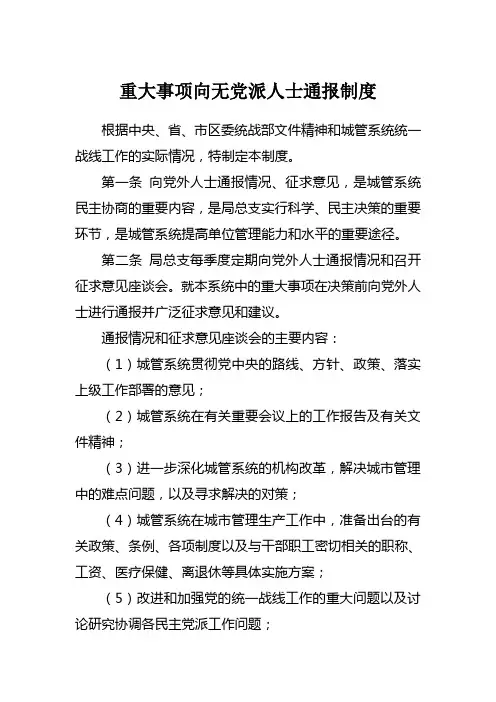 重大事项向无党派人士通报制度

根据中央、省、市区委统战部文件精神和城管系统统一战线工作的实际情况，特制定本制度。

第一条 向党外人士通报情况、征求意见，是城管系统民主协商的重要内容，是局总支实行科学、民主决策的重要环节，是城管系统提高单位管理能力和水平的重要途径。

第二条 局总支每季度定期向党外人士通报情况和召开征求意见座谈会。就本系统中的重大事项在决策前向党外人士进行通报并广泛征求意见和建议。

通报情况和征求意见座谈会的主要内容：

（1）城管系统贯彻党中央的路线、方针、政策、落实上级工作部署的意见；

（2）城管系统在有关重要会议上的工作报告及有关文件精神；

（3）进一步深化城管系统的机构改革，解决城市管理中的难点问题，以及寻求解决的对策；

（4）城管系统在城市管理生产工作中，准备出台的有关政策、条例、各项制度以及与干部职工密切相关的职称、工资、医疗保健、离退休等具体实施方案；

（5）改进和加强党的统一战线工作的重大问题以及讨论研究协调各民主党派工作问题；